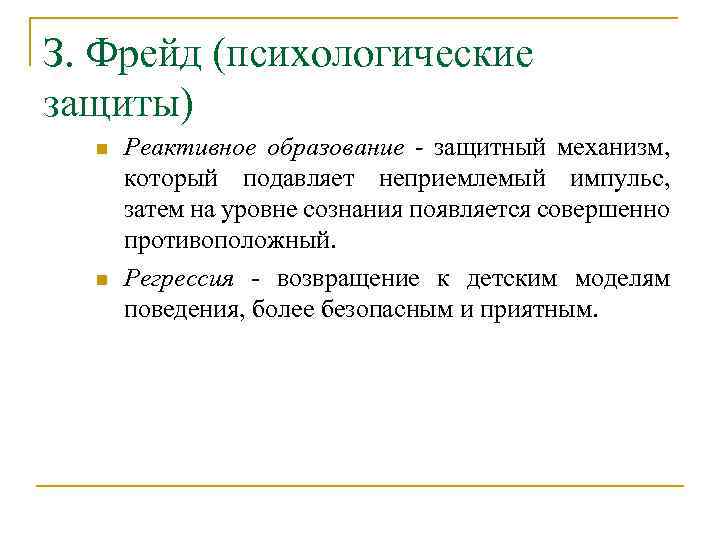 З. Фрейд (психологические защиты)

Реактивное образование - защитный механизм, который подавляет неприемлемый импульс, затем на уровне сознания появляется совершенно противоположный.

Регрессия - возвращение к детским моделям поведения, более безопасным и приятным.